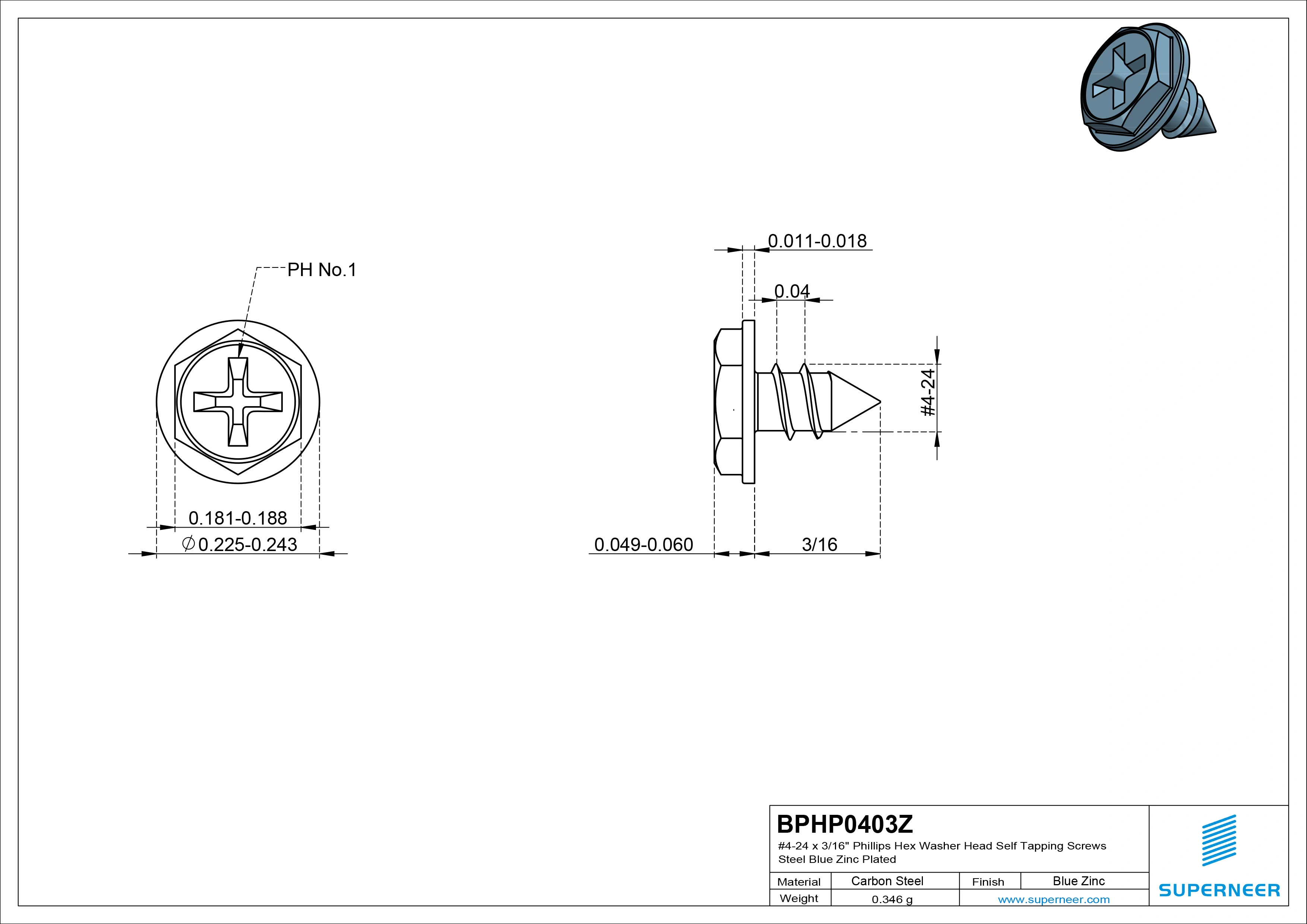 PH No.1

0.181-0.188

$\varnothing$0.225-0.243

0.011-0.018

0.04

#4-24

0.049-0.060

3/16

BPHP0403Z

#4-24 x 3/16" Phillips Hex Washer Head Self Tapping Screws Steel Blue Zinc Plated

| Material | Carbon Steel | Finish | Blue Zinc |
|---|---|---|---|
| Weight | 0.346 g | www.superneer.com | |

SUPERNEER